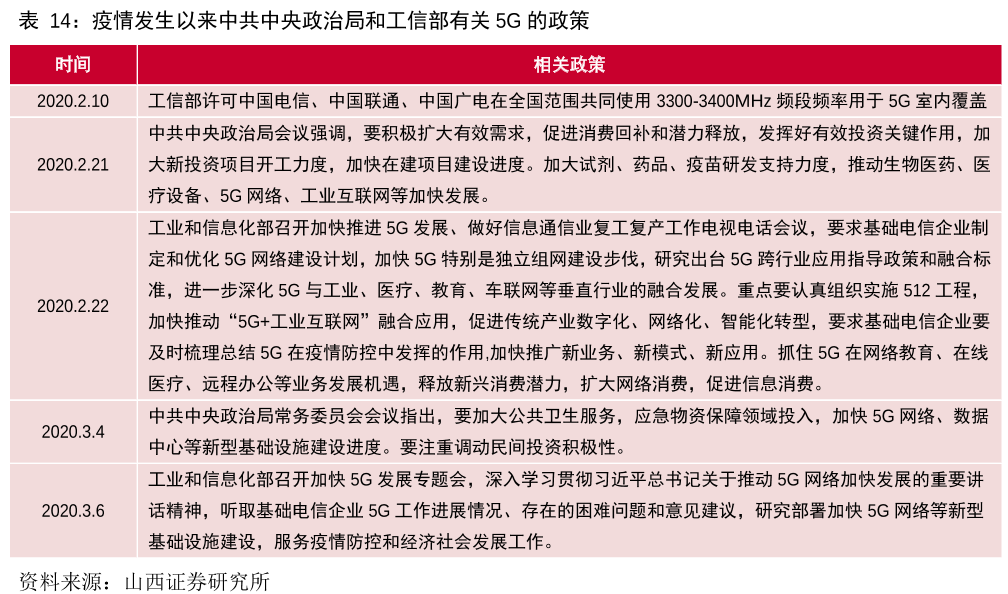 表 14：疫情发生以来中共中央政治局和工信部有关 5G 的政策

| 时间 | 相关政策 |
|---|---|
| 2020.2.10 | 工信部许可中国电信、中国联通、中国广电在全国范围共同使用 3300-3400MHz 频段频率用于 5G 室内覆盖 |
| 2020.2.21 | 中共中央政治局会议强调，要积极扩大有效需求，促进消费回补和潜力释放，发挥好有效投资关键作用，加大新投资项目开工力度，加快在建项目建设进度。加大试剂、药品、疫苗研发支持力度，推动生物医药、医疗设备、5G 网络、工业互联网等加快发展。 |
| 2020.2.22 | 工业和信息化部召开加快推进 5G 发展、做好信息通信业复工复产工作电视电话会议，要求基础电信企业制定和优化 5G 网络建设计划，加快 5G 特别是独立组网建设步伐，研究出台 5G 跨行业应用指导政策和融合标准，进一步深化 5G 与工业、医疗、教育、车联网等垂直行业的融合发展。重点要认真组织实施 512 工程，加快推动“5G+工业互联网”融合应用，促进传统产业数字化、网络化、智能化转型，要求基础电信企业要及时梳理总结 5G 在疫情防控中发挥的作用,加快推广新业务、新模式、新应用。抓住 5G 在网络教育、在线医疗、远程办公等业务发展机遇，释放新兴消费潜力，扩大网络消费，促进信息消费。 |
| 2020.3.4 | 中共中央政治局常务委员会会议指出，要加大公共卫生服务，应急物资保障领域投入，加快 5G 网络、数据中心等新型基础设施建设进度。要注重调动民间投资积极性。 |
| 2020.3.6 | 工业和信息化部召开加快 5G 发展专题会，深入学习贯彻习近平总书记关于推动 5G 网络加快发展的重要讲话精神，听取基础电信企业 5G 工作进展情况、存在的困难问题和意见建议，研究部署加快 5G 网络等新型基础设施建设，服务疫情防控和经济社会发展工作。 |

资料来源：山西证券研究所